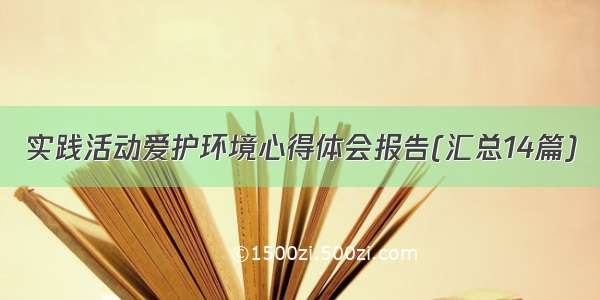 实践活动爱护环境心得体会报告(汇总14篇)

©1500zi.500zi.com